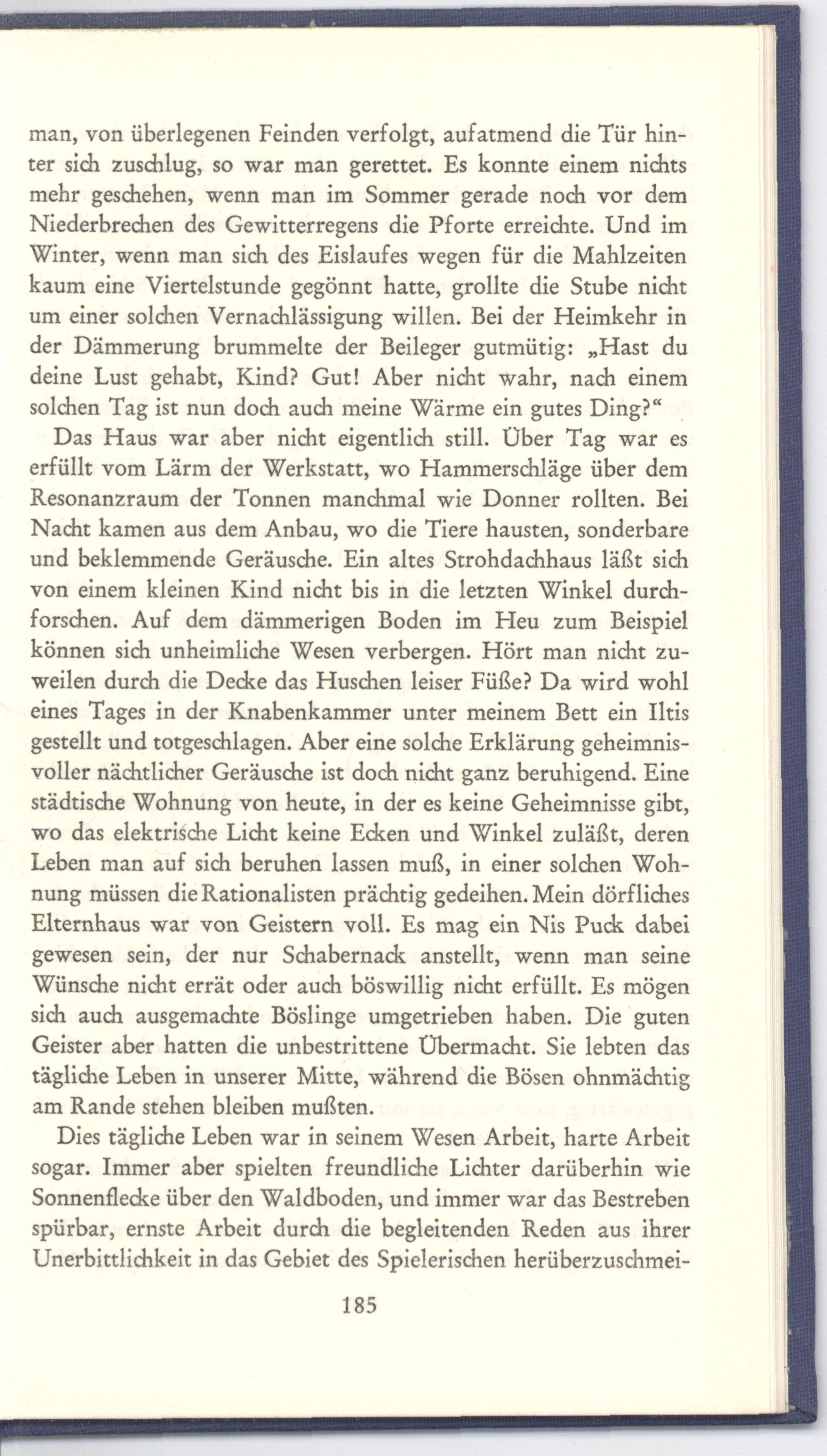 man, von überlegenen Feinden verfolgt, aufatmend die Tür hinter sich zuschlug, so war man gerettet. Es konnte einem nichts mehr geschehen, wenn man im Sommer gerade noch vor dem Niederbrechen des Gewitterregens die Pforte erreichte. Und im Winter, wenn man sich des Eislaufes wegen für die Mahlzeiten kaum eine Viertelstunde gegönnt hatte, grollte die Stube nicht um einer solchen Vernachlässigung willen. Bei der Heimkehr in der Dämmerung brummelte der Beileger gutmütig: „Hast du deine Lust gehabt, Kind? Gut! Aber nicht wahr, nach einem solchen Tag ist nun doch auch meine Wärme ein gutes Ding?“

Das Haus war aber nicht eigentlich still. Über Tag war es erfüllt vom Lärm der Werkstatt, wo Hammerschläge über dem Resonanzraum der Tonnen manchmal wie Donner rollten. Bei Nacht kamen aus dem Anbau, wo die Tiere hausten, sonderbare und beklemmende Geräusche. Ein altes Strohdachhaus läßt sich von einem kleinen Kind nicht bis in die letzten Winkel durchforschen. Auf dem dämmerigen Boden im Heu zum Beispiel können sich unheimliche Wesen verbergen. Hört man nicht zuweilen durch die Decke das Huschen leiser Füße? Da wird wohl eines Tages in der Knabenkammer unter meinem Bett ein Iltis gestellt und totgeschlagen. Aber eine solche Erklärung geheimnisvoller nächtlicher Geräusche ist doch nicht ganz beruhigend. Eine städtische Wohnung von heute, in der es keine Geheimnisse gibt, wo das elektrische Licht keine Ecken und Winkel zuläßt, deren Leben man auf sich beruhen lassen muß, in einer solchen Wohnung müssen die Rationalisten prächtig gedeihen. Mein dörfliches Elternhaus war von Geistern voll. Es mag ein Nis Puck dabei gewesen sein, der nur Schabernack anstellt, wenn man seine Wünsche nicht errät oder auch böswillig nicht erfüllt. Es mögen sich auch ausgemachte Böslinge umgetrieben haben. Die guten Geister aber hatten die unbestrittene Übermacht. Sie lebten das tägliche Leben in unserer Mitte, während die Bösen ohnmächtig am Rande stehen bleiben mußten.

Dies tägliche Leben war in seinem Wesen Arbeit, harte Arbeit sogar. Immer aber spielten freundliche Lichter darüberhin wie Sonnenflecke über den Waldboden, und immer war das Bestreben spürbar, ernste Arbeit durch die begleitenden Reden aus ihrer Unerbittlichkeit in das Gebiet des Spielerischen herüberzuschmei-

185